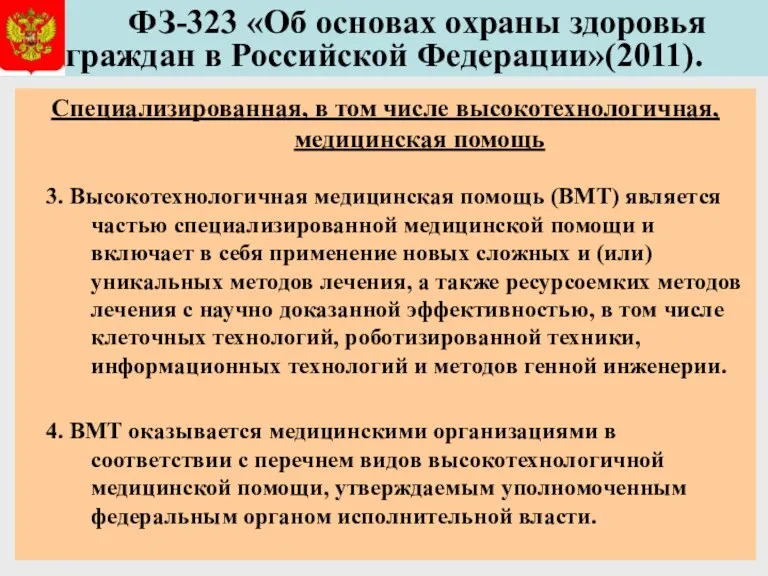 ФЗ-323 «Об основах охраны здоровья граждан в Российской Федерации»(2011).

Специализированная, в том числе высокотехнологичная, медицинская помощь

3. Высокотехнологичная медицинская помощь (ВМТ) является частью специализированной медицинской помощи и включает в себя применение новых сложных и (или) уникальных методов лечения, а также ресурсоемких методов лечения с научно доказанной эффективностью, в том числе клеточных технологий, роботизированной техники, информационных технологий и методов генной инженерии.

4. ВМТ оказывается медицинскими организациями в соответствии с перечнем видов высокотехнологичной медицинской помощи, утверждаемым уполномоченным федеральным органом исполнительной власти.